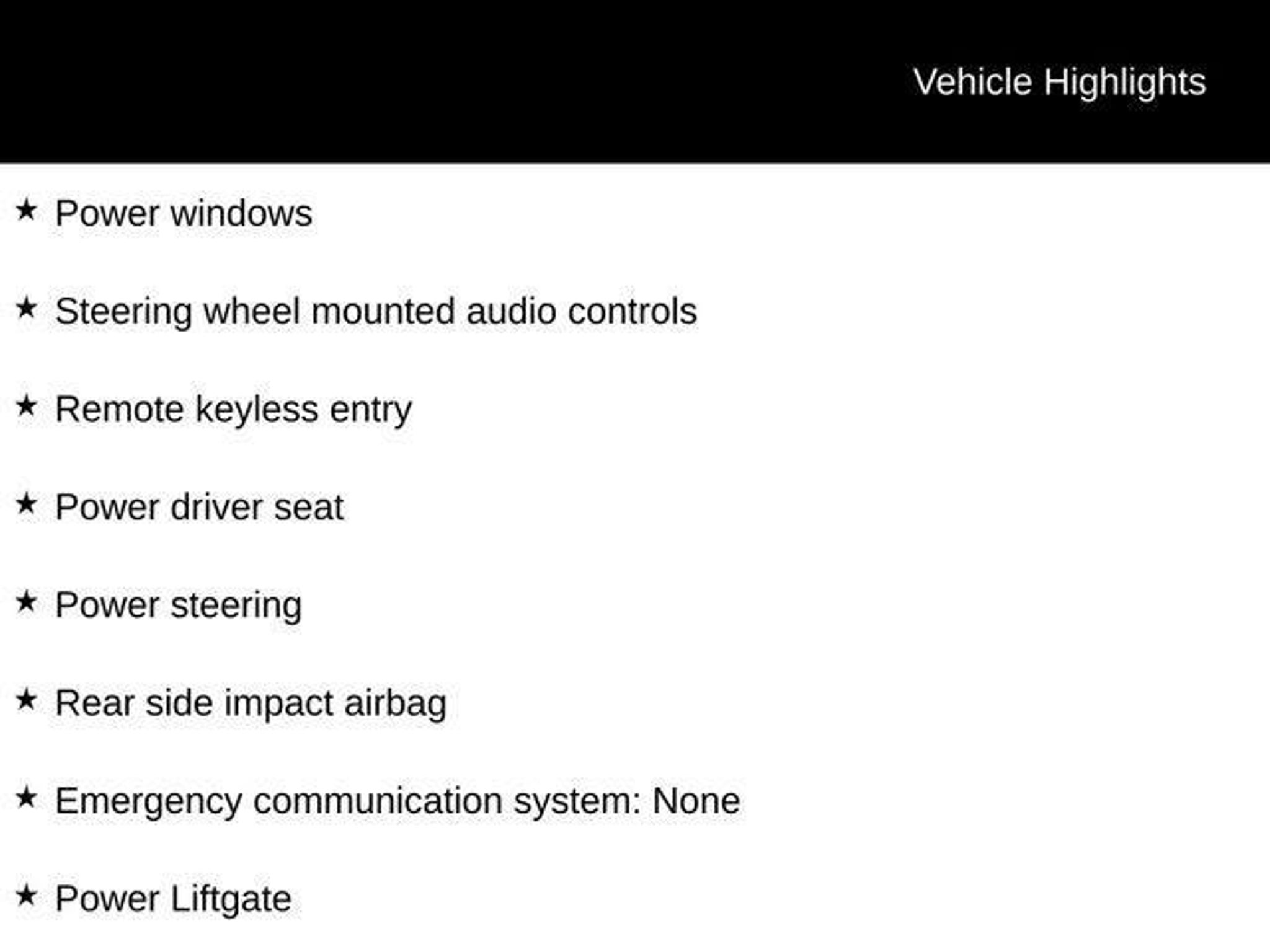 Vehicle Highlights

★ Power windows

★ Steering wheel mounted audio controls

★ Remote keyless entry

★ Power driver seat

★ Power steering

★ Rear side impact airbag

★ Emergency communication system: None

★ Power Liftgate